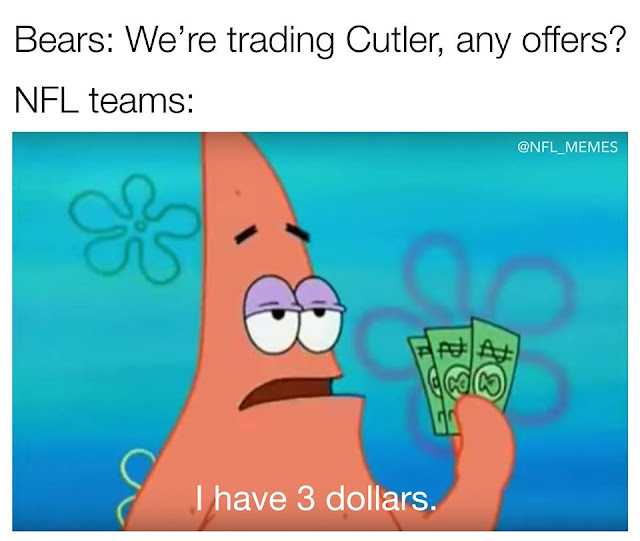 Bears: We're trading Cutler, any offers?

NFL teams:

@NFL_MEMES

I have 3 dollars.